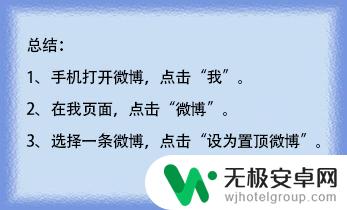 总结：

1、手机打开微博，点击“我”。

2、在我页面，点击“微博”。

3、选择一条微博，点击“设为置顶微博”。

无极安卓网
wjhotelgroup.com